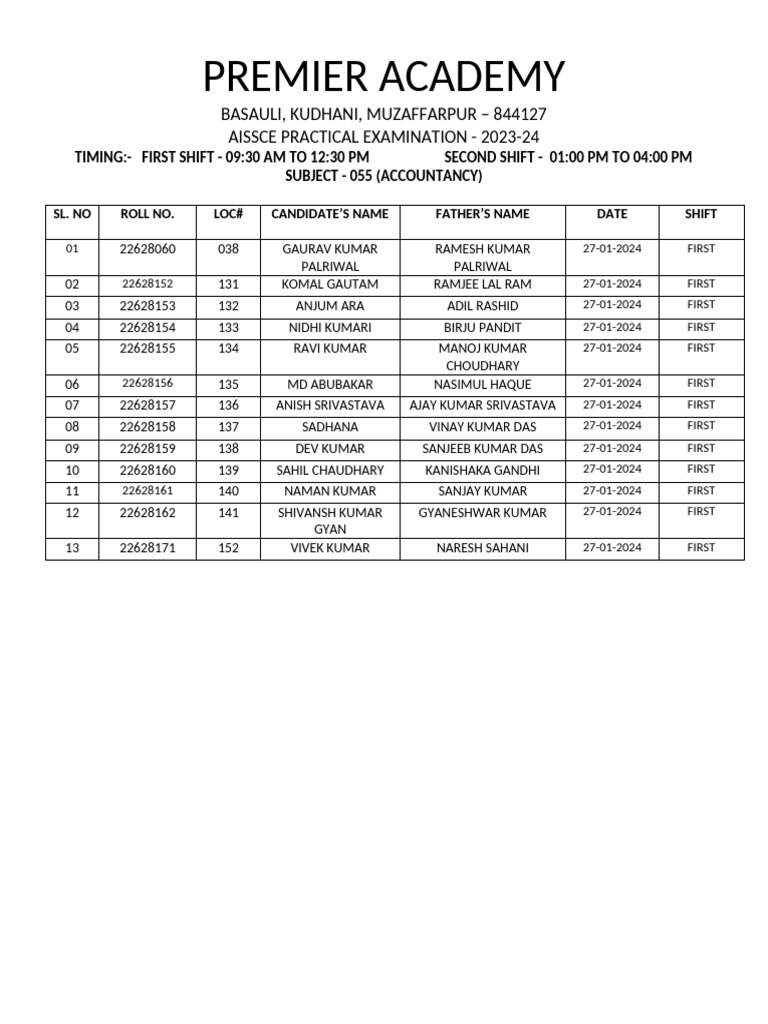 PREMIER ACADEMY

BASAULI, KUDHANI, MUZAFFARPUR – 844127

AISSCE PRACTICAL EXAMINATION - 2023-24

TIMING:- FIRST SHIFT - 09:30 AM TO 12:30 PM SECOND SHIFT - 01:00 PM TO 04:00 PM

SUBJECT - 055 (ACCOUNTANCY)

| SL. NO | ROLL NO. | LOC# | CANDIDATE'S NAME | FATHER'S NAME | DATE | SHIFT |
|---|---|---|---|---|---|---|
| 01 | 22628060 | 038 | GAURAV KUMAR PALRIWAL | RAMESH KUMAR PALRIWAL | 27-01-2024 | FIRST |
| 02 | 22628152 | 131 | KOMAL GAUTAM | RAMJEE LAL RAM | 27-01-2024 | FIRST |
| 03 | 22628153 | 132 | ANJUM ARA | ADIL RASHID | 27-01-2024 | FIRST |
| 04 | 22628154 | 133 | NIDHI KUMARI | BIRJU PANDIT | 27-01-2024 | FIRST |
| 05 | 22628155 | 134 | RAVI KUMAR | MANOJ KUMAR CHOUDHARY | 27-01-2024 | FIRST |
| 06 | 22628156 | 135 | MD ABUBAKAR | NASIMUL HAQUE | 27-01-2024 | FIRST |
| 07 | 22628157 | 136 | ANISH SRIVASTAVA | AJAY KUMAR SRIVASTAVA | 27-01-2024 | FIRST |
| 08 | 22628158 | 137 | SADHANA | VINAY KUMAR DAS | 27-01-2024 | FIRST |
| 09 | 22628159 | 138 | DEV KUMAR | SANJEEB KUMAR DAS | 27-01-2024 | FIRST |
| 10 | 22628160 | 139 | SAHIL CHAUDHARY | KANISHAKA GANDHI | 27-01-2024 | FIRST |
| 11 | 22628161 | 140 | NAMAN KUMAR | SANJAY KUMAR | 27-01-2024 | FIRST |
| 12 | 22628162 | 141 | SHIVANSH KUMAR GYAN | GYANESHWAR KUMAR | 27-01-2024 | FIRST |
| 13 | 22628171 | 152 | VIVEK KUMAR | NARESH SAHANI | 27-01-2024 | FIRST |